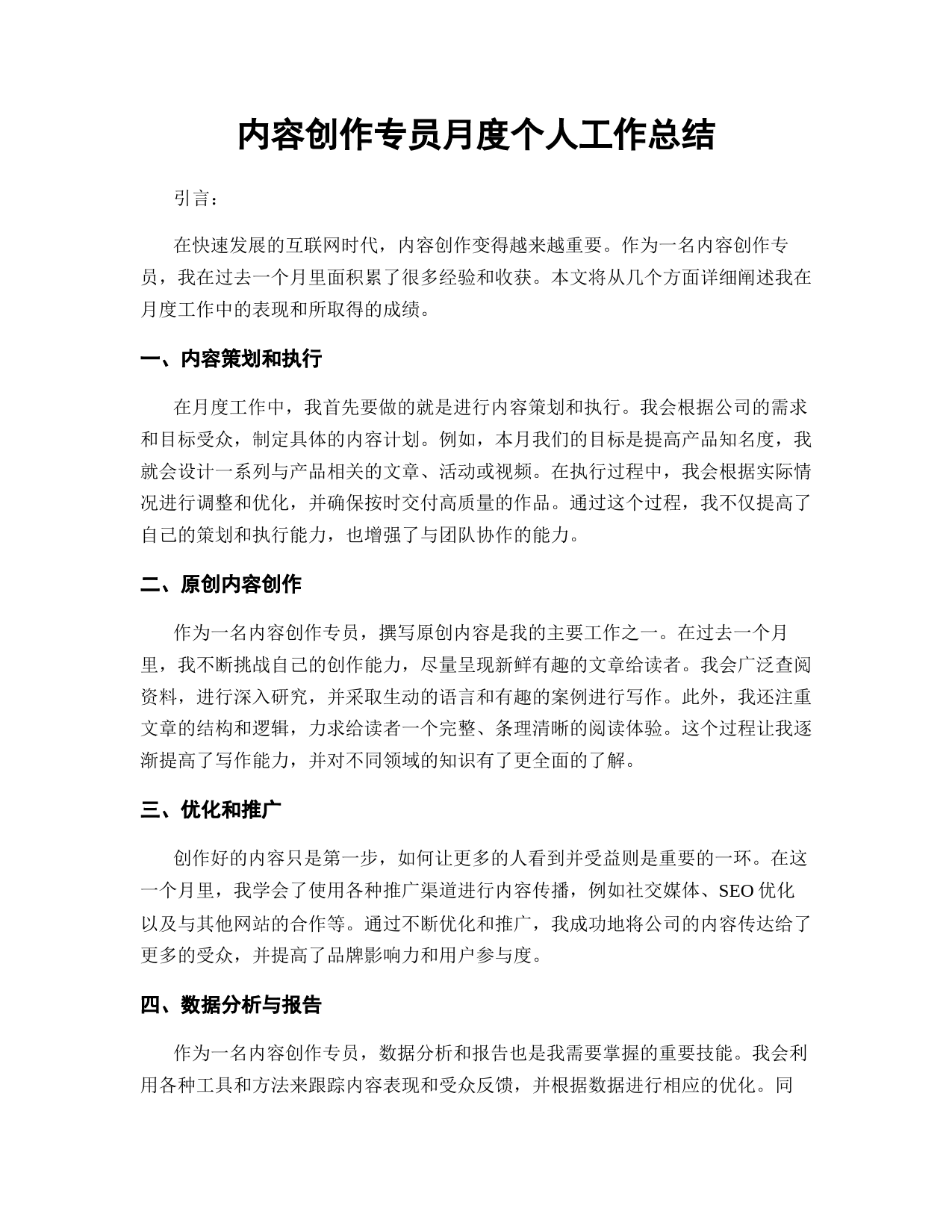 内容创作专员月度个人工作总结

引言：

在快速发展的互联网时代，内容创作变得越来越重要。作为一名内容创作专员，我在过去一个月里面积累了很多经验和收获。本文将从几个方面详细阐述我在月度工作中的表现和所取得的成绩。

一、内容策划和执行

在月度工作中，我首先要做的就是进行内容策划和执行。我会根据公司的需求和目标受众，制定具体的内容计划。例如，本月我们的目标是提高产品知名度，我就会设计一系列与产品相关的文章、活动或视频。在执行过程中，我会根据实际情况进行调整和优化，并确保按时交付高质量的作品。通过这个过程，我不仅提高了自己的策划和执行能力，也增强了与团队协作的能力。

二、原创内容创作

作为一名内容创作专员，撰写原创内容是我的主要工作之一。在过去一个月里，我不断挑战自己的创作能力，尽量呈现新鲜有趣的文章给读者。我会广泛查阅资料，进行深入研究，并采取生动的语言和有趣的案例进行写作。此外，我还注重文章的结构和逻辑，力求给读者一个完整、条理清晰的阅读体验。这个过程让我逐渐提高了写作能力，并对不同领域的知识有了更全面的了解。

三、优化和推广

创作好的内容只是第一步，如何让更多的人看到并受益则是重要的一环。在这一个月里，我学会了使用各种推广渠道进行内容传播，例如社交媒体、SEO 优化以及与其他网站的合作等。通过不断优化和推广，我成功地将公司的内容传达给了更多的受众，并提高了品牌影响力和用户参与度。

四、数据分析与报告

作为一名内容创作专员，数据分析和报告也是我需要掌握的重要技能。我会利用各种工具和方法来跟踪内容表现和受众反馈，并根据数据进行相应的优化。同